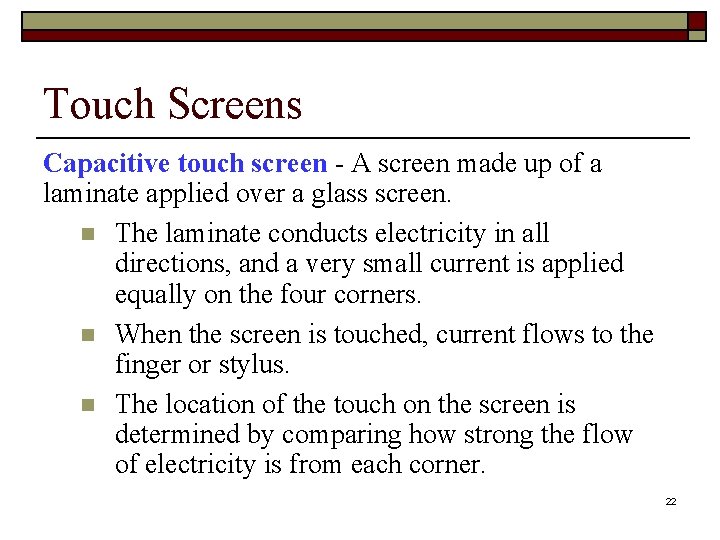 Touch Screens

Capacitive touch screen - A screen made up of a laminate applied over a glass screen.

- The laminate conducts electricity in all directions, and a very small current is applied equally on the four corners.
- When the screen is touched, current flows to the finger or stylus.
- The location of the touch on the screen is determined by comparing how strong the flow of electricity is from each corner.

22